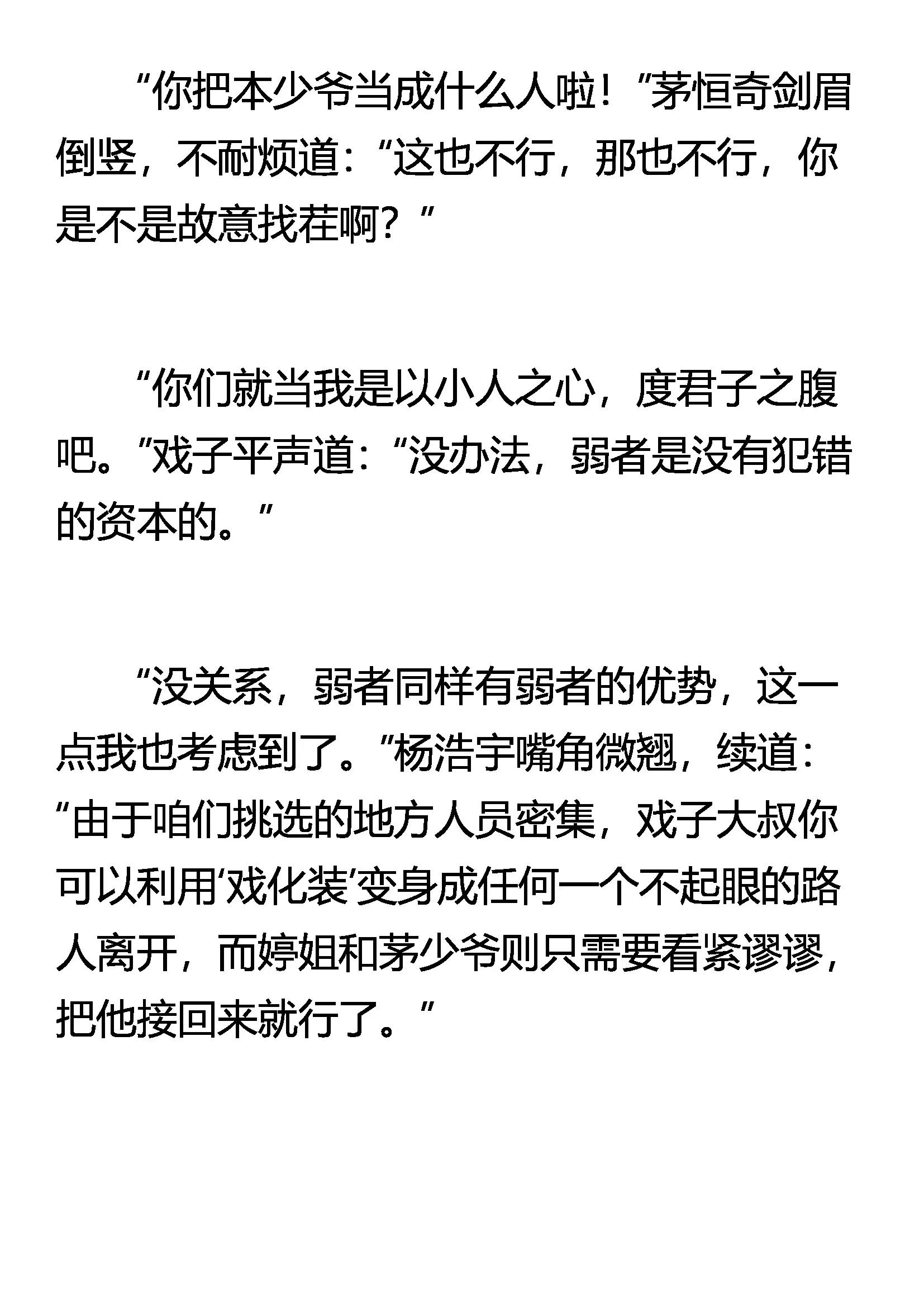 “你把本少爷当成什么人啦！”茅恒奇剑眉倒竖，不耐烦道：“这也不行，那也不行，你是不是故意找茬啊？”

“你们就当我是以小人之心，度君子之腹吧。”戏子平声道：“没办法，弱者是没有犯错的资本的。”

“没关系，弱者同样有弱者的优势，这一点我也考虑到了。”杨浩宇嘴角微翘，续道：“由于咱们挑选的地方人员密集，戏子大叔你可以利用‘戏化装’变身成任何一个不起眼的路人离开，而婷姐和茅少爷则只需要看紧谬谬，把他接回来就行了。”